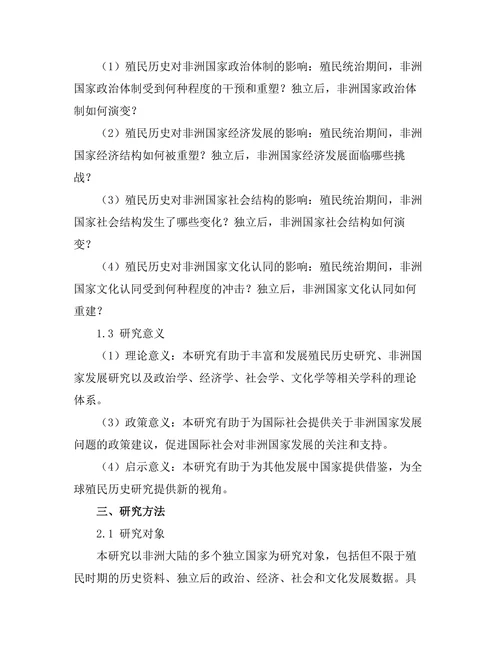 （1）殖民历史对非洲国家政治体制的影响：殖民统治期间，非洲国家政治体制受到何种程度的干预和重塑？独立后，非洲国家政治体制如何演变？

（2）殖民历史对非洲国家经济发展的影响：殖民统治期间，非洲国家经济结构如何被重塑？独立后，非洲国家经济发展面临哪些挑战？

（3）殖民历史对非洲国家社会结构的影响：殖民统治期间，非洲国家社会结构发生了哪些变化？独立后，非洲国家社会结构如何演变？

（4）殖民历史对非洲国家文化认同的影响：殖民统治期间，非洲国家文化认同受到何种程度的冲击？独立后，非洲国家文化认同如何重建？

1.3 研究意义

（1）理论意义：本研究有助于丰富和发展殖民历史研究、非洲国家发展研究以及政治学、经济学、社会学、文化学等相关学科的理论体系。

（3）政策意义：本研究有助于为国际社会提供关于非洲国家发展问题的政策建议，促进国际社会对非洲国家发展的关注和支持。

（4）启示意义：本研究有助于为其他发展中国家提供借鉴，为全球殖民历史研究提供新的视角。

三、研究方法

2.1 研究对象

本研究以非洲大陆的多个独立国家为研究对象，包括但不限于殖民时期的历史资料、独立后的政治、经济、社会和文化发展数据。具